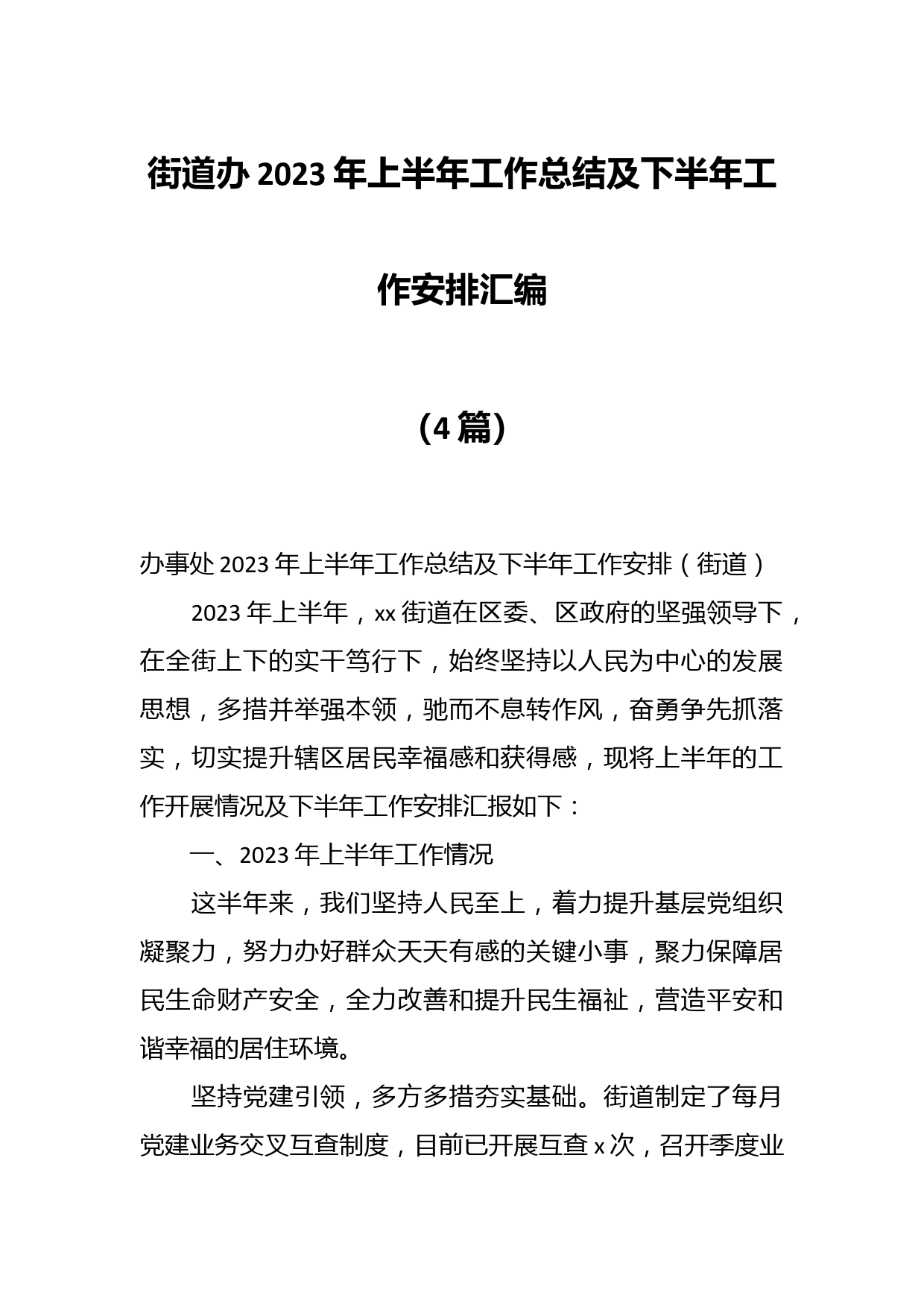 街道办 2023 年上半年工作总结及下半年工作安排汇编

（4 篇）

办事处 2023 年上半年工作总结及下半年工作安排（街道）

2023 年上半年，xx 街道在区委、区政府的坚强领导下，在全街上下的实干笃行下，始终坚持以人民为中心的发展思想，多措并举强本领，驰而不息转作风，奋勇争先抓落实，切实提升辖区居民幸福感和获得感，现将上半年的工作开展情况及下半年工作安排汇报如下：

一、2023 年上半年工作情况

这半年来，我们坚持人民至上，着力提升基层党组织凝聚力，努力办好群众天天有感的关键小事，聚力保障居民生命财产安全，全力改善和提升民生福祉，营造平安和谐幸福的居住环境。

坚持党建引领，多方多措夯实基础。街道制定了每月党建业务交叉互查制度，目前已开展互查 x 次，召开季度业